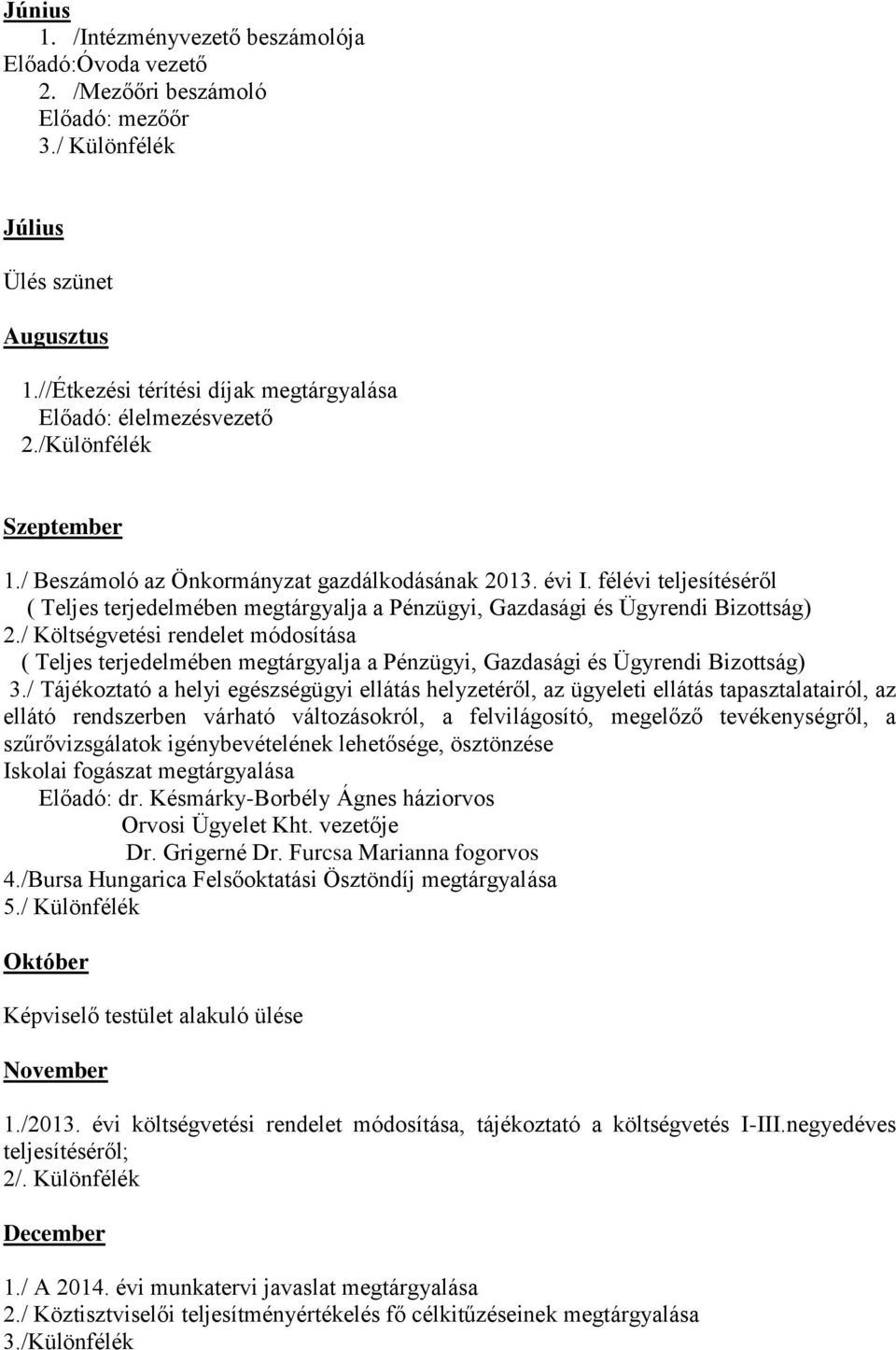 Június
1. /Intézményvezető beszámolója
Előadó:Óvoda vezető
2. /Mezőőri beszámoló
Előadó: mezőőr
3./ Különfélék

Július

Ülés szünet

Augusztus

1.//Étkezési térítési díjak megtárgyalása
Előadó: élelmezésvezető
2./Különfélék

Szeptember

1./ Beszámoló az Önkormányzat gazdálkodásának 2013. évi I. félévi teljesítéséről
( Teljes terjedelmében megtárgyalja a Pénzügyi, Gazdasági és Ügyrendi Bizottság)
2./ Költségvetési rendelet módosítása
( Teljes terjedelmében megtárgyalja a Pénzügyi, Gazdasági és Ügyrendi Bizottság)
3./ Tájékoztató a helyi egészségügyi ellátás helyzetéről, az ügyeleti ellátás tapasztalatairól, az ellátó rendszerben várható változásokról, a felvilágosító, megelőző tevékenységről, a szűrővizsgálatok igénybevételének lehetősége, ösztönzése
Iskolai fogászat megtárgyalása
Előadó: dr. Késmárky-Borbély Ágnes háziorvos
Orvosi Ügyelet Kht. vezetője
Dr. Grigerné Dr. Furcsa Marianna fogorvos
4./Bursa Hungarica Felsőoktatási Ösztöndíj megtárgyalása
5./ Különfélék

Október

Képviselő testület alakuló ülése

November

1./2013. évi költségvetési rendelet módosítása, tájékoztató a költségvetés I-III.negyedéves teljesítéséről;
2/. Különfélék

December

1./ A 2014. évi munkatervi javaslat megtárgyalása
2./ Köztisztviselői teljesítményértékelés fő célkitűzéseinek megtárgyalása
3./Különfélék